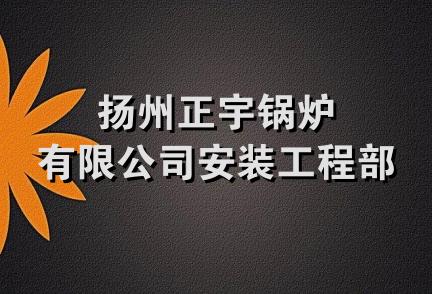 扬州正宇锅炉
有限公司安装工程部